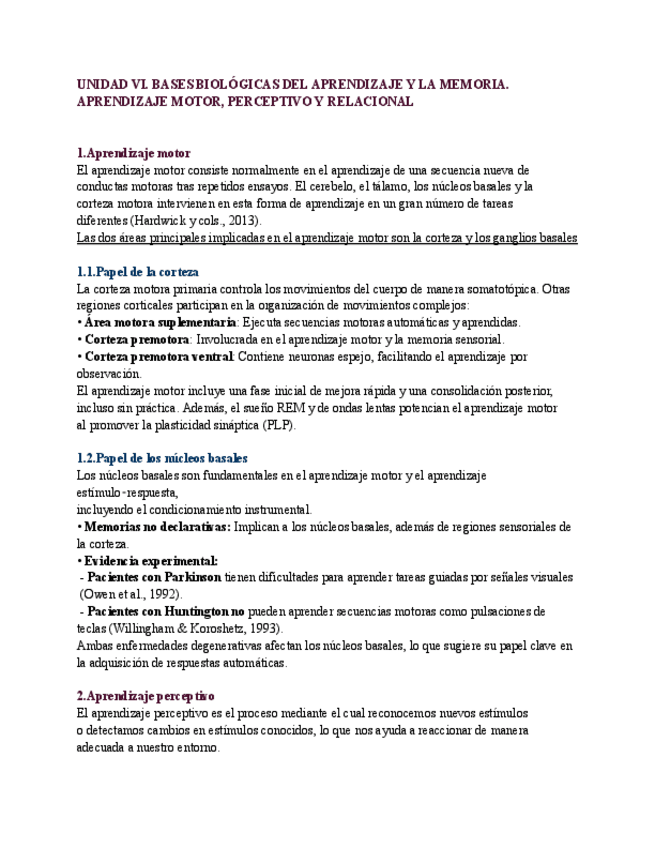 UNIDAD VI. BASES BIOLÓGICAS DEL APRENDIZAJE Y LA MEMORIA. APRENDIZAJE MOTOR, PERCEPTIVO Y RELACIONAL

1.Aprendizaje motor
El aprendizaje motor consiste normalmente en el aprendizaje de una secuencia nueva de conductas motoras tras repetidos ensayos. El cerebelo, el tálamo, los núcleos basales y la corteza motora intervienen en esta forma de aprendizaje en un gran número de tareas diferentes (Hardwick y cols., 2013).
Las dos áreas principales implicadas en el aprendizaje motor son la corteza y los ganglios basales

1.1.Papel de la corteza
La corteza motora primaria controla los movimientos del cuerpo de manera somatotópica. Otras regiones corticales participan en la organización de movimientos complejos:
• Área motora suplementaria: Ejecuta secuencias motoras automáticas y aprendidas.
• Corteza premotora: Involucrada en el aprendizaje motor y la memoria sensorial.
• Corteza premotora ventral: Contiene neuronas espejo, facilitando el aprendizaje por observación.
El aprendizaje motor incluye una fase inicial de mejora rápida y una consolidación posterior, incluso sin práctica. Además, el sueño REM y de ondas lentas potencian el aprendizaje motor al promover la plasticidad sináptica (PLP).

1.2.Papel de los núcleos basales
Los núcleos basales son fundamentales en el aprendizaje motor y el aprendizaje estímulo-respuesta,
incluyendo el condicionamiento instrumental.
• Memorias no declarativas: Implican a los núcleos basales, además de regiones sensoriales de la corteza.
• Evidencia experimental:
- Pacientes con Parkinson tienen dificultades para aprender tareas guiadas por señales visuales (Owen et al., 1992).
- Pacientes con Huntington no pueden aprender secuencias motoras como pulsaciones de teclas (Willingham & Koroshetz, 1993).
Ambas enfermedades degenerativas afectan los núcleos basales, lo que sugiere su papel clave en la adquisición de respuestas automáticas.

2.Aprendizaje perceptivo
El aprendizaje perceptivo es el proceso mediante el cual reconocemos nuevos estímulos o detectamos cambios en estímulos conocidos, lo que nos ayuda a reaccionar de manera adecuada a nuestro entorno.